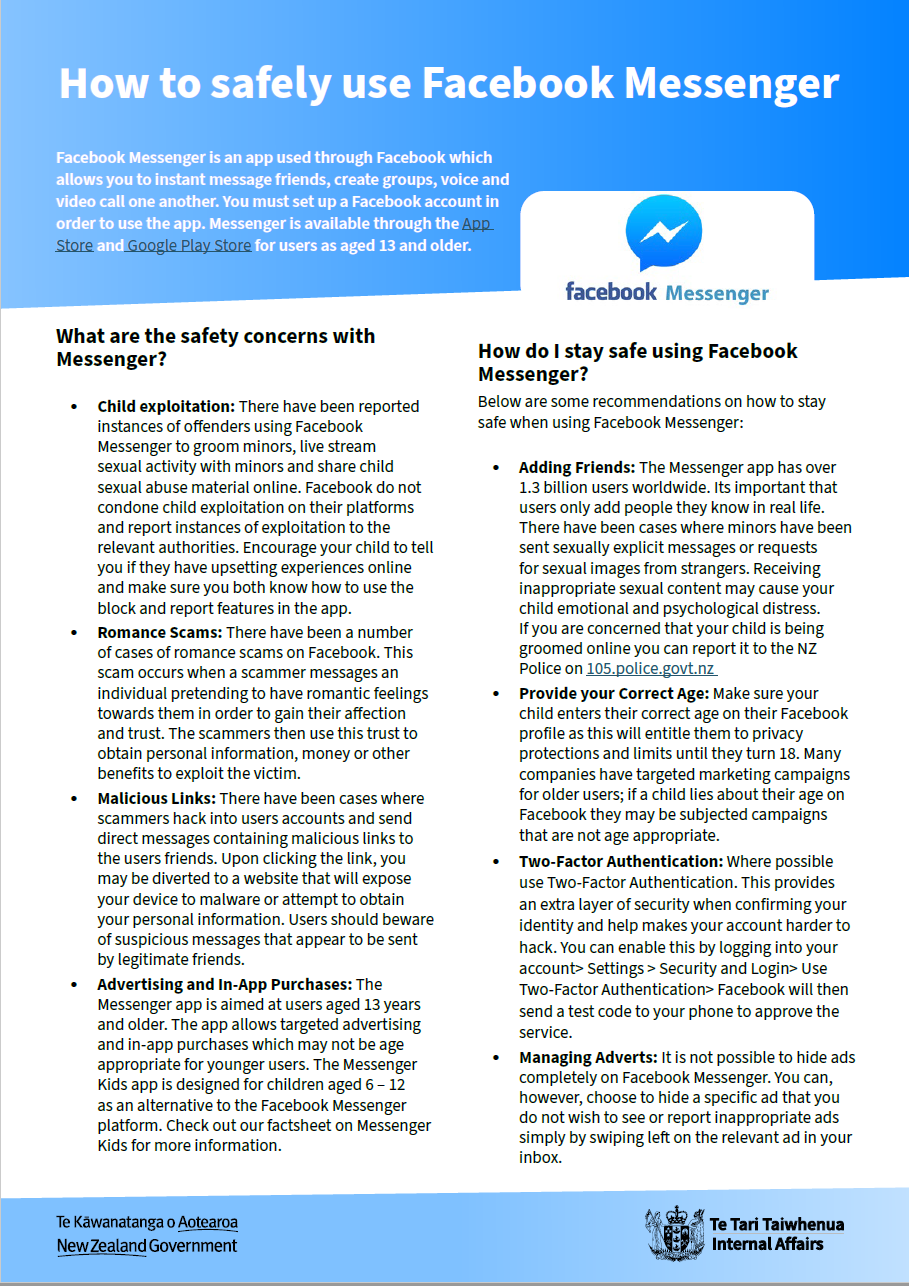 How to safely use Facebook Messenger

Facebook Messenger is an app used through Facebook which allows you to instant message friends, create groups, voice and video call one another. You must set up a Facebook account in order to use the app. Messenger is available through the App Store and Google Play Store for users as aged 13 and older.

facebook Messenger

What are the safety concerns with Messenger?

• Child exploitation: There have been reported instances of offenders using Facebook Messenger to groom minors, live stream sexual activity with minors and share child sexual abuse material online. Facebook do not condone child exploitation on their platforms and report instances of exploitation to the relevant authorities. Encourage your child to tell you if they have upsetting experiences online and make sure you both know how to use the block and report features in the app.
• Romance Scams: There have been a number of cases of romance scams on Facebook. This scam occurs when a scammer messages an individual pretending to have romantic feelings towards them in order to gain their affection and trust. The scammers then use this trust to obtain personal information, money or other benefits to exploit the victim.
• Malicious Links: There have been cases where scammers hack into users accounts and send direct messages containing malicious links to the users friends. Upon clicking the link, you may be diverted to a website that will expose your device to malware or attempt to obtain your personal information. Users should beware of suspicious messages that appear to be sent by legitimate friends.
• Advertising and In-App Purchases: The Messenger app is aimed at users aged 13 years and older. The app allows targeted advertising and in-app purchases which may not be age appropriate for younger users. The Messenger Kids app is designed for children aged 6 – 12 as an alternative to the Facebook Messenger platform. Check out our factsheet on Messenger Kids for more information.

How do I stay safe using Facebook Messenger?

Below are some recommendations on how to stay safe when using Facebook Messenger:

• Adding Friends: The Messenger app has over 1.3 billion users worldwide. Its important that users only add people they know in real life. There have been cases where minors have been sent sexually explicit messages or requests for sexual images from strangers. Receiving inappropriate sexual content may cause your child emotional and psychological distress. If you are concerned that your child is being groomed online you can report it to the NZ Police on 105.police.govt.nz
• Provide your Correct Age: Make sure your child enters their correct age on their Facebook profile as this will entitle them to privacy protections and limits until they turn 18. Many companies have targeted marketing campaigns for older users; if a child lies about their age on Facebook they may be subjected campaigns that are not age appropriate.
• Two-Factor Authentication: Where possible use Two-Factor Authentication. This provides an extra layer of security when confirming your identity and help makes your account harder to hack. You can enable this by logging into your account> Settings > Security and Login> Use Two-Factor Authentication> Facebook will then send a test code to your phone to approve the service.
• Managing Adverts: It is not possible to hide ads completely on Facebook Messenger. You can, however, choose to hide a specific ad that you do not wish to see or report inappropriate ads simply by swiping left on the relevant ad in your inbox.

Te Kāwanatanga o Aotearoa
New Zealand Government

Te Tari Taiwhenua
Internal Affairs